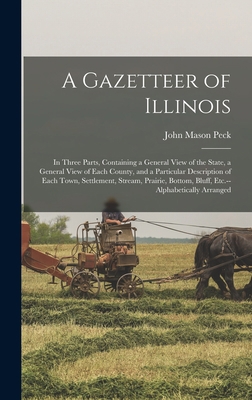 A Gazetteer of Illinois

John Mason Peck

In Three Parts, Containing a General View of the State, a General View of Each County, and a Particular Description of Each Town, Settlement, Stream, Prairie, Bottom, Bluff, Etc.--Alphabetically Arranged